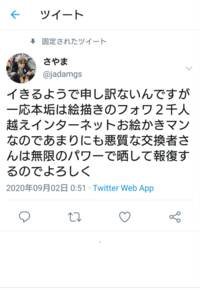 ツイート

固定されたツイート

さやま
@jadamgs

イきるようで申し訳ないんですが一応本垢は絵描きのフォワ２千人越えインターネットお絵かきマンなのであまりにも悪質な交換者さんは無限のパワーで晒して報復するのでよろしく

2020年09月02日 0:51 · Twitter Web App